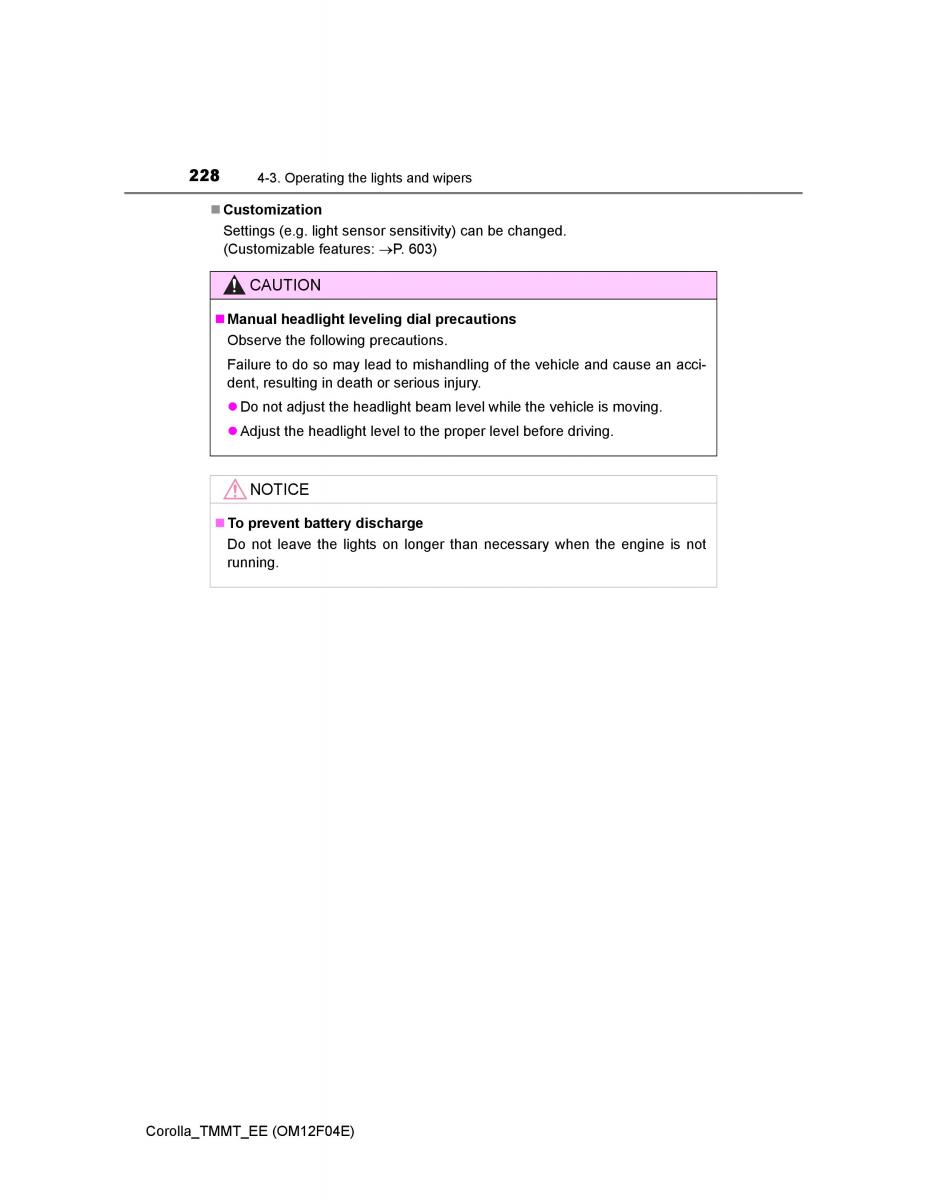 228 4-3. Operating the lights and wipers

■ Customization
Settings (e.g. light sensor sensitivity) can be changed. (Customizable features: →P. 603)

CAUTION

■ Manual headlight leveling dial precautions
Observe the following precautions.

Failure to do so may lead to mishandling of the vehicle and cause an accident, resulting in death or serious injury.

● Do not adjust the headlight beam level while the vehicle is moving.

● Adjust the headlight level to the proper level before driving.

NOTICE

■ To prevent battery discharge
Do not leave the lights on longer than necessary when the engine is not running.

Corolla_TMMT_EE (OM12F04E)